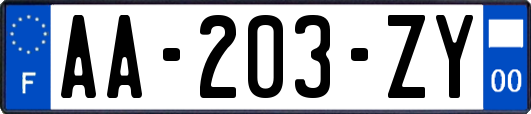 F
AA-203-ZY
00